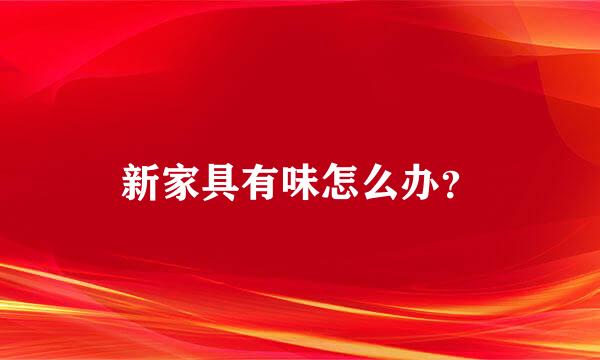 新家具有味怎么办？